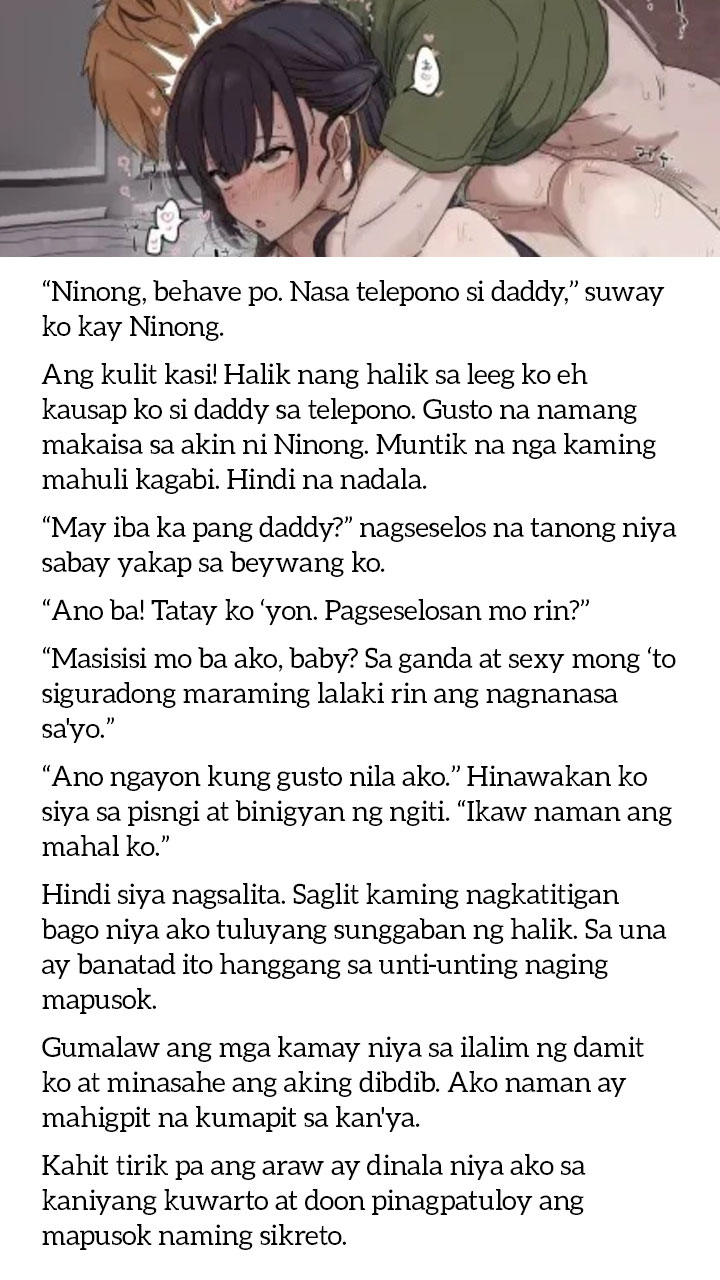 “Ninong, behave po. Nasa telepono si daddy,” suway ko kay Ninong.

Ang kulit kasi! Halik nang halik sa leeg ko eh kausap ko si daddy sa telepono. Gusto na namang makaisa sa akin ni Ninong. Muntik na nga kaming mahuli kagabi. Hindi na nadala.

“May iba ka pang daddy?” nagseselos na tanong niya sabay yakap sa beywang ko.

“Ano ba! Tatay ko ‘yon. Pagseselosan mo rin?”

“Masisisi mo ba ako, baby? Sa ganda at sexy mong ‘to siguradong maraming lalaki rin ang nagnanasa sa'yo.”

“Ano ngayon kung gusto nila ako.” Hinawakan ko siya sa pisngi at binigyan ng ngiti. “Ikaw naman ang mahal ko.”

Hindi siya nagsalita. Saglit kaming nagkatitigan bago niya ako tuluyang sunggaban ng halik. Sa una ay banatad ito hanggang sa unti-unting naging mapusok.

Gumalaw ang mga kamay niya sa ilalim ng damit ko at minasahe ang aking dibdib. Ako naman ay mahigpit na kumapit sa kan'ya.

Kahit tirik pa ang araw ay dinala niya ako sa kaniyang kuwarto at doon pinagpatuloy ang mapusok naming sikreto.